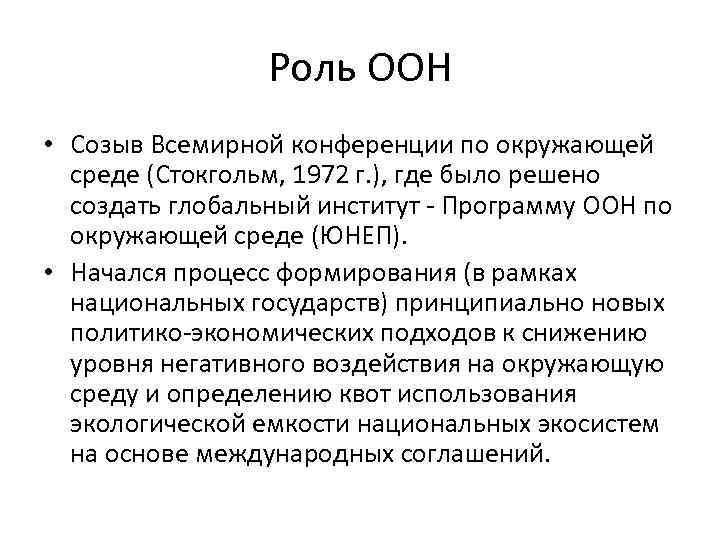 Роль ООН

• Созыв Всемирной конференции по окружающей среде (Стокгольм, 1972 г.), где было решено создать глобальный институт - Программу ООН по окружающей среде (ЮНЕП).

• Начался процесс формирования (в рамках национальных государств) принципиально новых политико-экономических подходов к снижению уровня негативного воздействия на окружающую среду и определению квот использования экологической емкости национальных экосистем на основе международных соглашений.